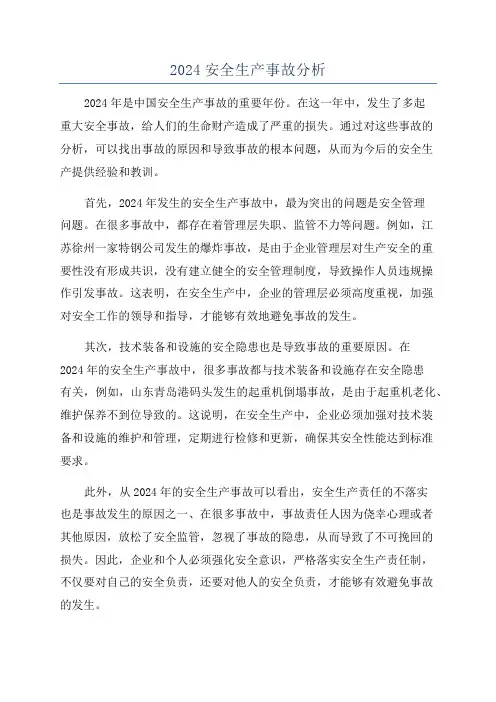 2024 安全生产事故分析

2024 年是中国安全生产事故的重要年份。在这一年中，发生了多起重大安全事故，给人们的生命财产造成了严重的损失。通过对这些事故的分析，可以找出事故的原因和导致事故的根本问题，从而为今后的安全生产提供经验和教训。

首先，2024 年发生的安全生产事故中，最为突出的问题是安全管理问题。在很多事故中，都存在着管理层失职、监管不力等问题。例如，江苏徐州一家特钢公司发生的爆炸事故，是由于企业管理层对生产安全的重要性没有形成共识，没有建立健全的安全管理制度，导致操作人员违规操作引发事故。这表明，在安全生产中，企业的管理层必须高度重视，加强对安全工作的领导和指导，才能够有效地避免事故的发生。

其次，技术装备和设施的安全隐患也是导致事故的重要原因。在 2024 年的安全生产事故中，很多事故都与技术装备和设施存在安全隐患有关，例如，山东青岛港码头发生的起重机倒塌事故，是由于起重机老化、维护保养不到位导致的。这说明，在安全生产中，企业必须加强对技术装备和设施的维护和管理，定期进行检修和更新，确保其安全性能达到标准要求。

此外，从 2024 年的安全生产事故可以看出，安全生产责任的不落实也是事故发生的原因之一、在很多事故中，事故责任人因为侥幸心理或者其他原因，放松了安全监管，忽视了事故的隐患，从而导致了不可挽回的损失。因此，企业和个人必须强化安全意识，严格落实安全生产责任制，不仅要对自己的安全负责，还要对他人的安全负责，才能够有效避免事故的发生。